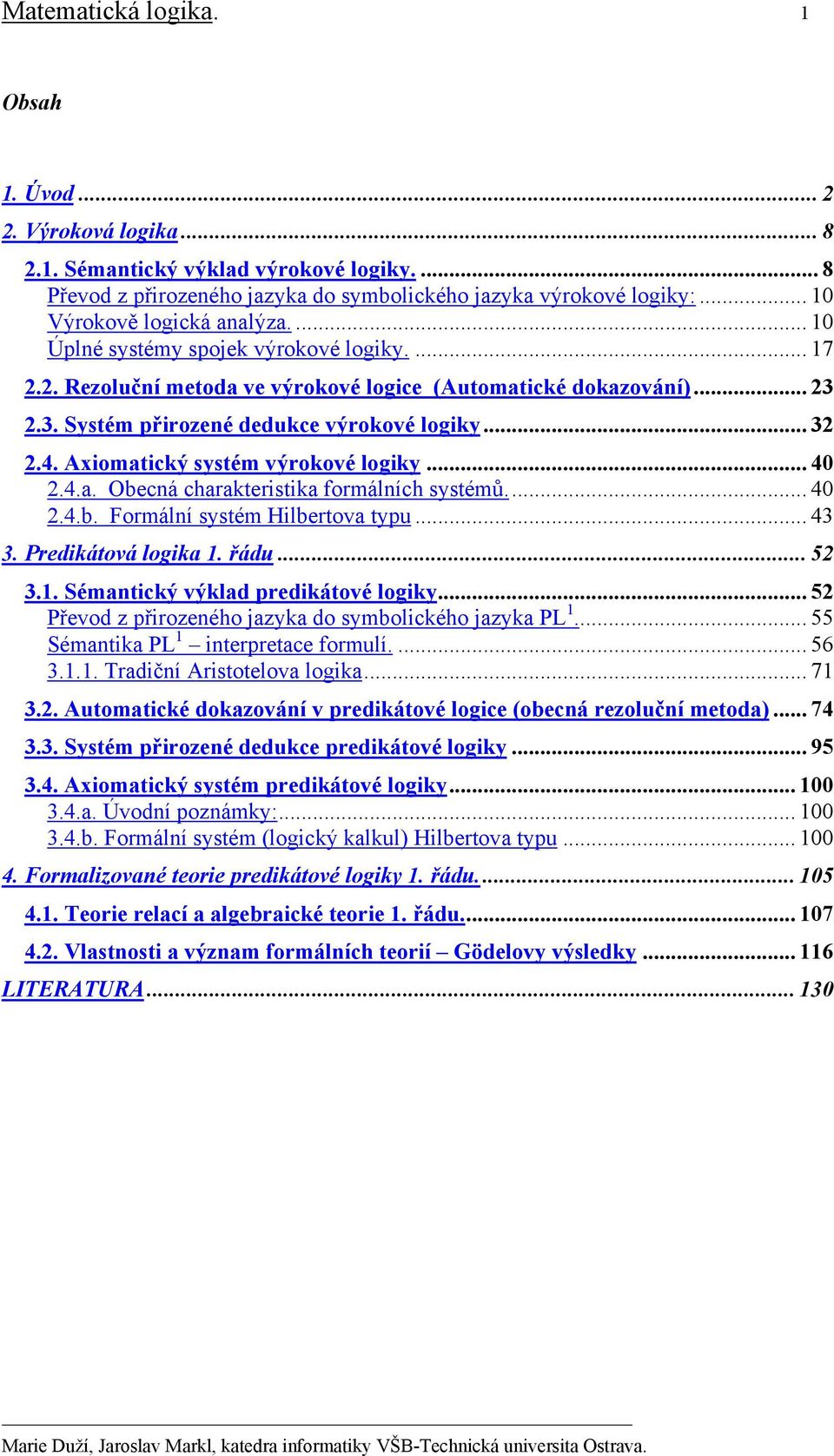 Matematická logika. 1

Obsah

1. Úvod ... 2
2. Výroková logika ... 8
2.1. Sémantický výklad výrokové logiky. ... 8
Převod z přirozeného jazyka do symbolického jazyka výrokové logiky: ... 10
Výrokově logická analýza. ... 10
Úplné systémy spojek výrokové logiky. ... 17
2.2. Rezoluční metoda ve výrokové logice (Automatické dokazování) ... 23
2.3. Systém přirozené dedukce výrokové logiky ... 32
2.4. Axiomatický systém výrokové logiky ... 40
2.4.a. Obecná charakteristika formálních systémů. ... 40
2.4.b. Formální systém Hilbertova typu ... 43
3. Predikátová logika 1. řádu ... 52
3.1. Sémantický výklad predikátové logiky ... 52
Převod z přirozeného jazyka do symbolického jazyka PL$^1$. ... 55
Sémantika PL$^1$ – interpretace formulí. ... 56
3.1.1. Tradiční Aristotelova logika ... 71
3.2. Automatické dokazování v predikátové logice (obecná rezoluční metoda) ... 74
3.3. Systém přirozené dedukce predikátové logiky ... 95
3.4. Axiomatický systém predikátové logiky ... 100
3.4.a. Úvodní poznámky: ... 100
3.4.b. Formální systém (logický kalkul) Hilbertova typu ... 100
4. Formalizované teorie predikátové logiky 1. řádu. ... 105
4.1. Teorie relací a algebraické teorie 1. řádu. ... 107
4.2. Vlastnosti a význam formálních teorií – Gödelovy výsledky ... 116
LITERATURA ... 130

Marie Duží, Jaroslav Markl, katedra informatiky VŠB-Technická universita Ostrava.